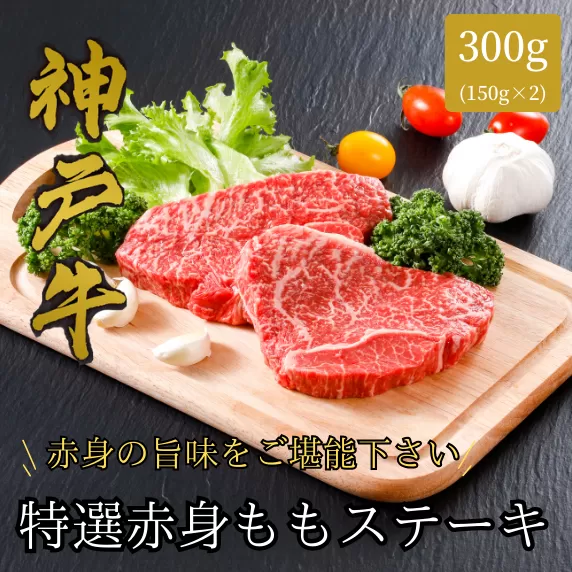 神戸牛

300g
(150g×2)

赤身の旨味をご堪能下さい

特選赤身ももステーキ